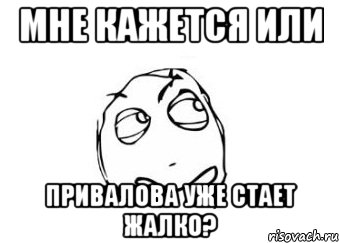 МНЕ КАЖЕТСЯ ИЛИ

ПРИВАЛОВА УЖЕ СТАЕТ ЖАЛКО?

risovach.ru